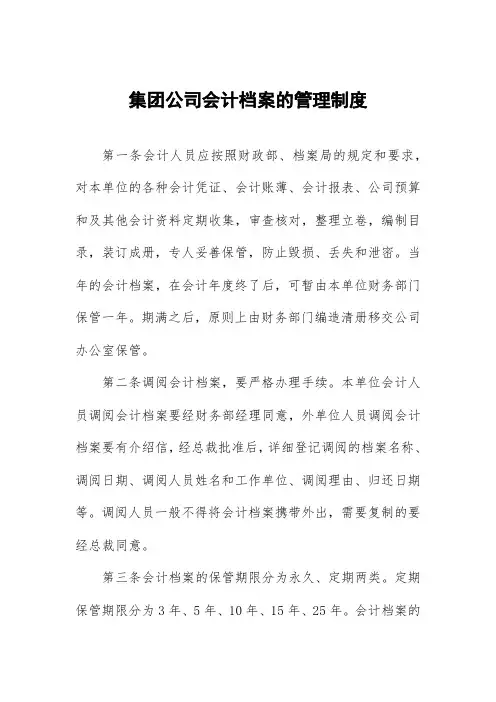 集团公司会计档案的管理制度

第一条会计人员应按照财政部、档案局的规定和要求，对本单位的各种会计凭证、会计账薄、会计报表、公司预算和及其他会计资料定期收集，审查核对，整理立卷，编制目录，装订成册，专人妥善保管，防止毁损、丢失和泄密。当年的会计档案，在会计年度终了后，可暂由本单位财务部门保管一年。期满之后，原则上由财务部门编造清册移交公司办公室保管。

第二条调阅会计档案，要严格办理手续。本单位会计人员调阅会计档案要经财务部经理同意，外单位人员调阅会计档案要有介绍信，经总裁批准后，详细登记调阅的档案名称、调阅日期、调阅人员姓名和工作单位、调阅理由、归还日期等。调阅人员一般不得将会计档案携带外出，需要复制的要经总裁同意。

第三条会计档案的保管期限分为永久、定期两类。定期保管期限分为 3 年、5 年、10 年、15 年、25 年。会计档案的